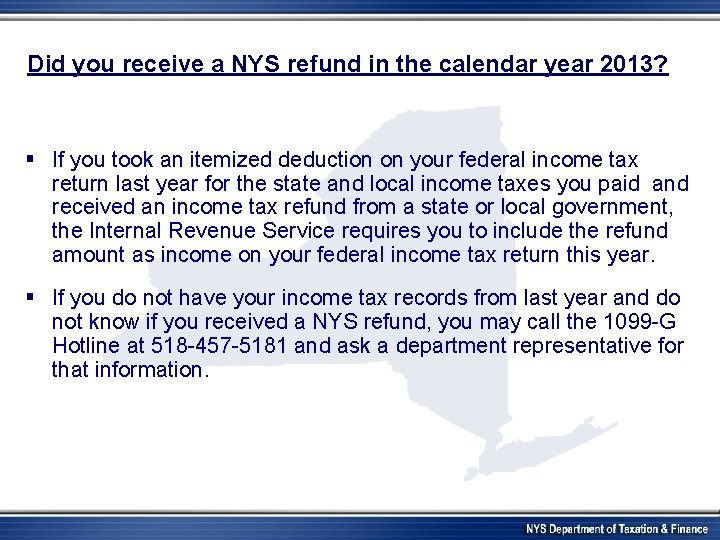 Did you receive a NYS refund in the calendar year 2013?

▪ If you took an itemized deduction on your federal income tax return last year for the state and local income taxes you paid and received an income tax refund from a state or local government, the Internal Revenue Service requires you to include the refund amount as income on your federal income tax return this year.

▪ If you do not have your income tax records from last year and do not know if you received a NYS refund, you may call the 1099-G Hotline at 518-457-5181 and ask a department representative for that information.

NYS Department of Taxation & Finance